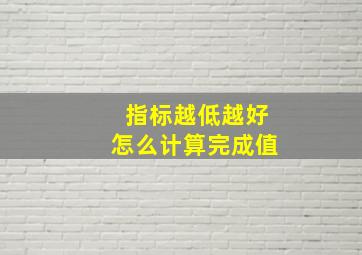 指标越低越好
怎么计算完成值